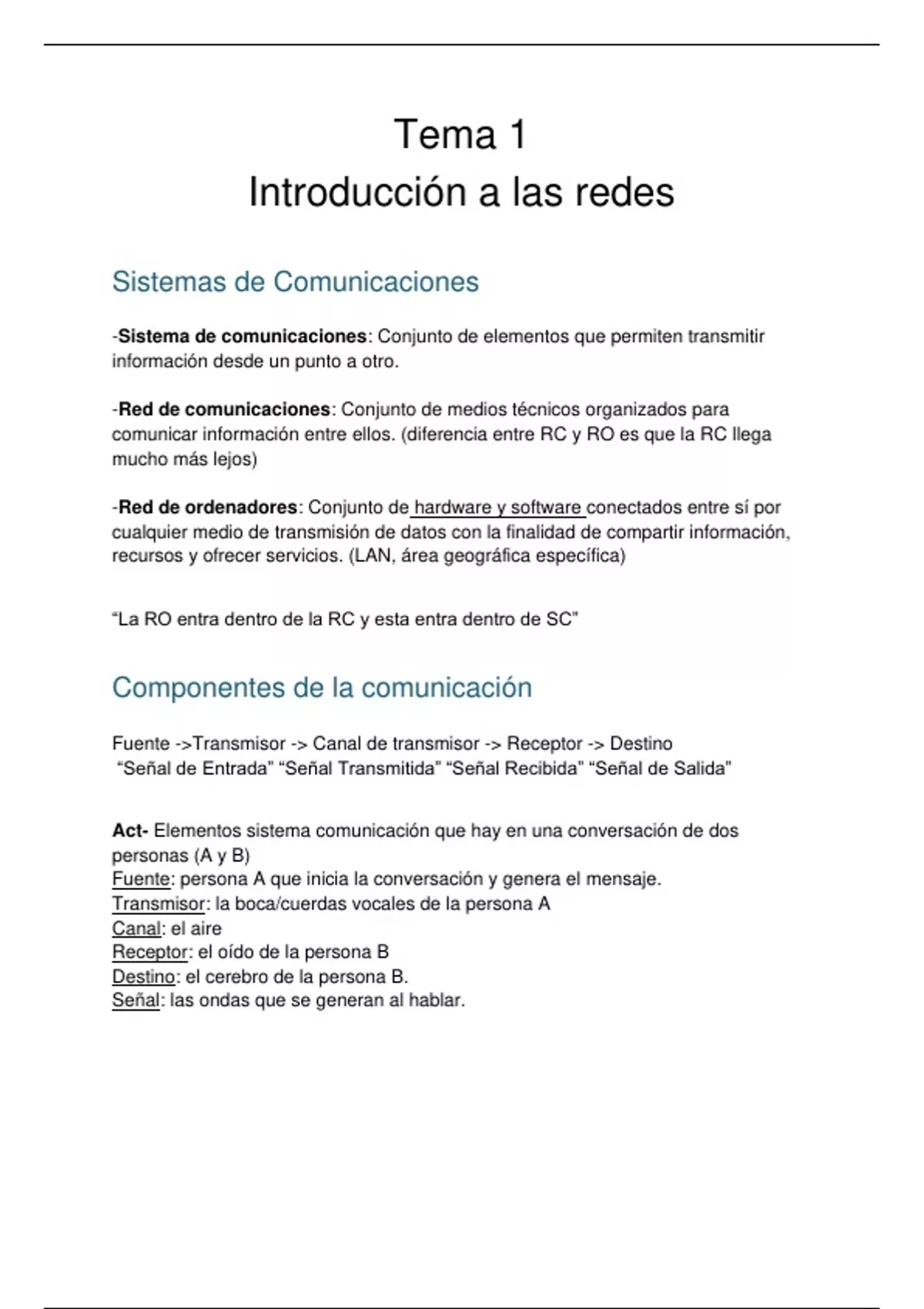 Tema 1
Introducción a las redes

Sistemas de Comunicaciones

-Sistema de comunicaciones: Conjunto de elementos que permiten transmitir información desde un punto a otro.

-Red de comunicaciones: Conjunto de medios técnicos organizados para comunicar información entre ellos. (diferencia entre RC y RO es que la RC llega mucho más lejos)

-Red de ordenadores: Conjunto de hardware y software conectados entre sí por cualquier medio de transmisión de datos con la finalidad de compartir información, recursos y ofrecer servicios. (LAN, área geográfica específica)

“La RO entra dentro de la RC y esta entra dentro de SC”

Componentes de la comunicación

Fuente ->Transmisor -> Canal de transmisor -> Receptor -> Destino
“Señal de Entrada” “Señal Transmitida” “Señal Recibida” “Señal de Salida”

Act- Elementos sistema comunicación que hay en una conversación de dos personas (A y B)
Fuente: persona A que inicia la conversación y genera el mensaje.
Transmisor: la boca/cuerdas vocales de la persona A
Canal: el aire
Receptor: el oído de la persona B
Destino: el cerebro de la persona B.
Señal: las ondas que se generan al hablar.